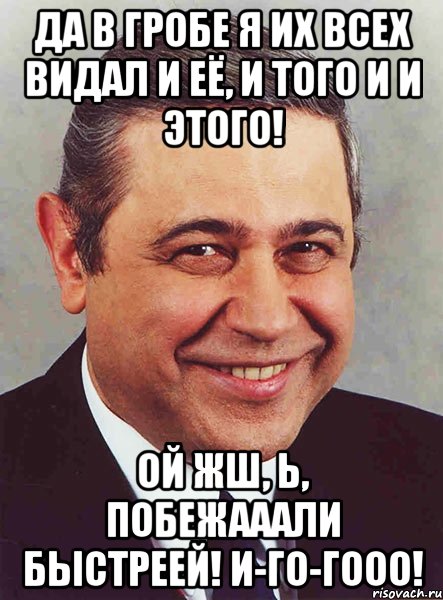 ДА В ГРОБЕ Я ИХ ВСЕХ ВИДАЛ И ЕЁ, И ТОГО И И ЭТОГО!

ОЙ ЖШ, Ь, ПОБЕЖАААЛИ БЫСТРЕЕЙ! И-ГО-ГООО!

risovach.ru